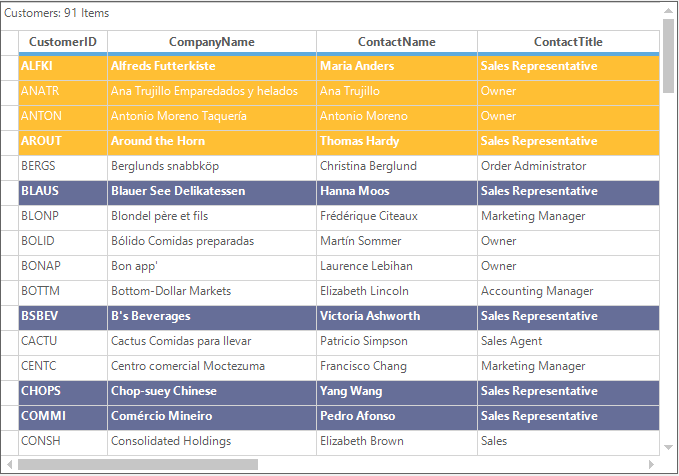 Customers: 91 Items

| CustomerID | CompanyName | ContactName | ContactTitle |
|---|---|---|---|
| ALFKI | Alfreds Futterkiste | Maria Anders | Sales Representative |
| ANATR | Ana Trujillo Emparedados y helados | Ana Trujillo | Owner |
| ANTON | Antonio Moreno Taquería | Antonio Moreno | Owner |
| AROUT | Around the Horn | Thomas Hardy | Sales Representative |
| BERGS | Berglunds snabbköp | Christina Berglund | Order Administrator |
| BLAUS | Blauer See Delikatessen | Hanna Moos | Sales Representative |
| BLONP | Blondel père et fils | Frédérique Citeaux | Marketing Manager |
| BOLID | Bólido Comidas preparadas | Martín Sommer | Owner |
| BONAP | Bon app' | Laurence Lebihan | Owner |
| BOTTM | Bottom-Dollar Markets | Elizabeth Lincoln | Accounting Manager |
| BSBEV | B's Beverages | Victoria Ashworth | Sales Representative |
| CACTU | Cactus Comidas para llevar | Patricio Simpson | Sales Agent |
| CENTC | Centro comercial Moctezuma | Francisco Chang | Marketing Manager |
| CHOPS | Chop-suey Chinese | Yang Wang | Sales Representative |
| COMMI | Comércio Mineiro | Pedro Afonso | Sales Representative |
| CONSH | Consolidated Holdings | Elizabeth Brown | Sales |